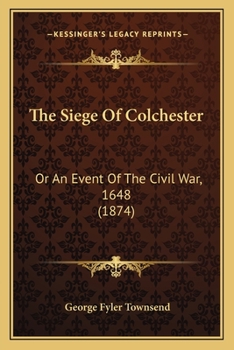 —KESSINGER'S LEGACY REPRINTS—

The Siege Of Colchester

Or An Event Of The Civil War, 1648
(1874)

George Fyler Townsend